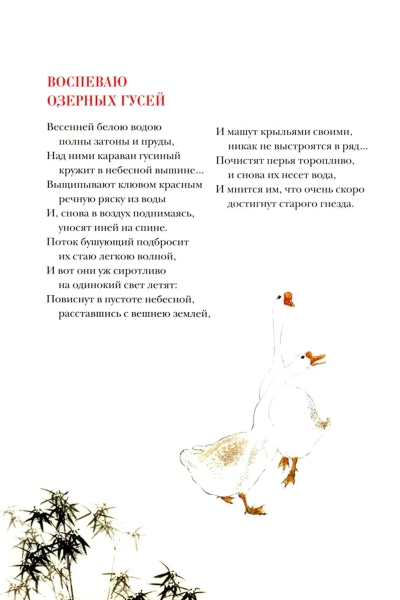 ВОСПЕВАЮ
ОЗЕРНЫХ ГУСЕЙ

Весенней белою водою
полны затоны и пруды,
Над ними караван гусиный
кружит в небесной вышине...
Выщипывают клювом красным
речную ряску из воды
И, снова в воздух поднимаясь,
уносят иней на спине.
Поток бушующий подбросит
их стаю легкою волной,
И вот они уж сиротливо
на одинокий свет летят:
Повиснут в пустоте небесной,
расставшись с вешнею землей,

И машут крыльями своими,
никак не выстроятся в ряд...
Почистят перья торопливо,
и снова их несет вода,
И мнится им, что очень скоро
достигнут старого гнезда.